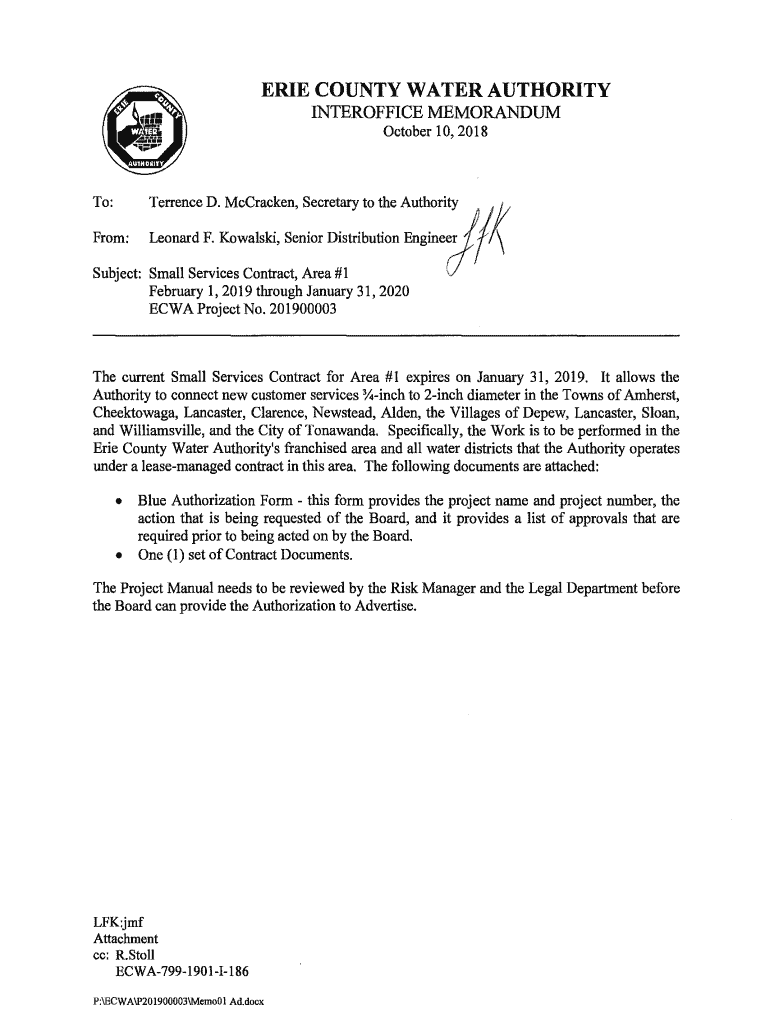 ERIE COUNTY WATER AUTHORITY
INTEROFFICE MEMORANDUM
October 10, 2018

ERIE COUNTY WATER AUTHORITY

To: Terrence D. McCracken, Secretary to the Authority

From: Leonard F. Kowalski, Senior Distribution Engineer LFK

Subject: Small Services Contract, Area #1
February 1, 2019 through January 31, 2020
ECWA Project No. 201900003

The current Small Services Contract for Area #1 expires on January 31, 2019. It allows the Authority to connect new customer services ¾-inch to 2-inch diameter in the Towns of Amherst, Cheektowaga, Lancaster, Clarence, Newstead, Alden, the Villages of Depew, Lancaster, Sloan, and Williamsville, and the City of Tonawanda. Specifically, the Work is to be performed in the Erie County Water Authority's franchised area and all water districts that the Authority operates under a lease-managed contract in this area. The following documents are attached:

• Blue Authorization Form - this form provides the project name and project number, the action that is being requested of the Board, and it provides a list of approvals that are required prior to being acted on by the Board.
• One (1) set of Contract Documents.

The Project Manual needs to be reviewed by the Risk Manager and the Legal Department before the Board can provide the Authorization to Advertise.

LFK:jmf
Attachment
cc: R.Stoll
ECWA-799-1901-I-186

P:\ECWA\P201900003\Memo01 Ad.docx